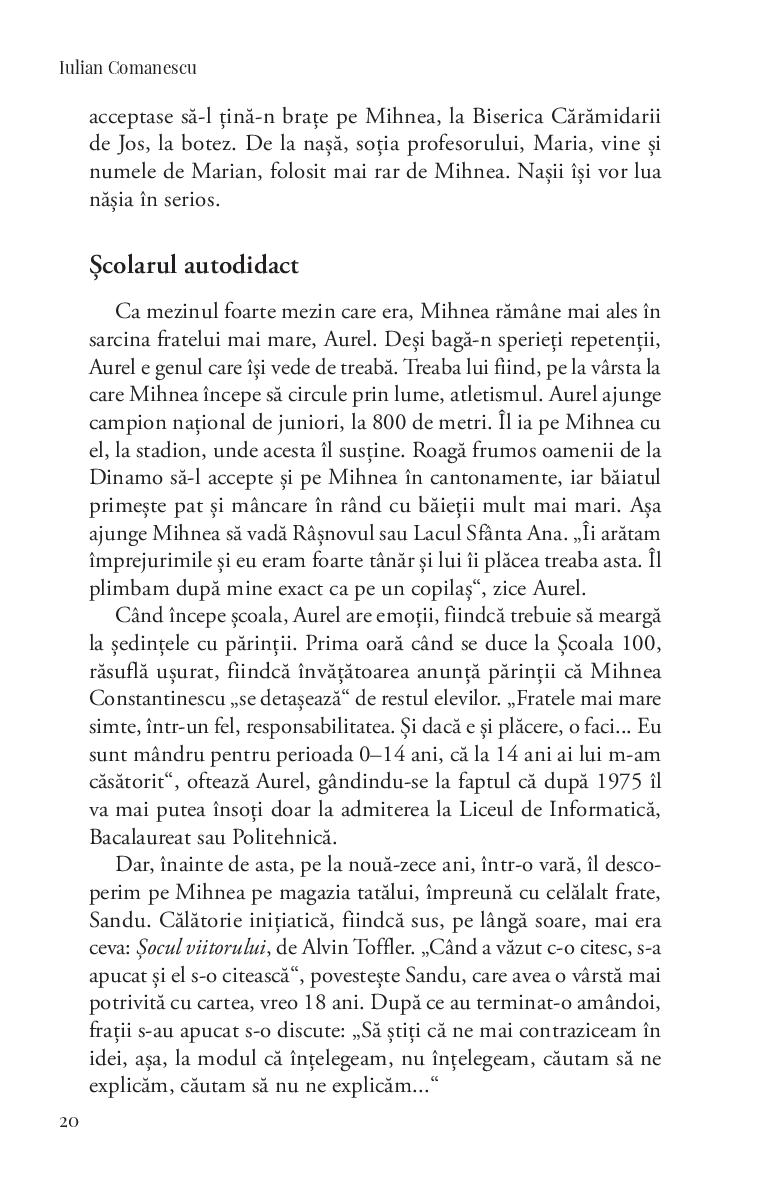 Iulian Comanescu

acceptase să-l țină-n brațe pe Mihnea, la Biserica Cărămidarii de Jos, la botez. De la nașă, soția profesorului, Maria, vine și numele de Marian, folosit mai rar de Mihnea. Nașii își vor lua nășia în serios.

Școlarul autodidact

Ca mezinul foarte mezin care era, Mihnea rămâne mai ales în sarcina fratelui mai mare, Aurel. Deși bagă-n sperieți repetenții, Aurel e genul care își vede de treabă. Treaba lui fiind, pe la vârsta la care Mihnea începe să circule prin lume, atletismul. Aurel ajunge campion național de juniori, la 800 de metri. Îl ia pe Mihnea cu el, la stadion, unde acesta îl susține. Roagă frumos oamenii de la Dinamo să-l accepte și pe Mihnea în cantonamente, iar băiatul primește pat și mâncare în rând cu băieții mult mai mari. Așa ajunge Mihnea să vadă Râșnovul sau Lacul Sfânta Ana. „Îi arătam împrejurimile și eu eram foarte tânăr și lui îi plăcea treaba asta. Îl plimbam după mine exact ca pe un copilaș“, zice Aurel.

Când începe școala, Aurel are emoții, fiindcă trebuie să meargă la ședințele cu părinții. Prima oară când se duce la Școala 100, răsuflă ușurat, fiindcă învățătoarea anunță părinții că Mihnea Constantinescu „se detașează“ de restul elevilor. „Fratele mai mare simte, într-un fel, responsabilitatea. Și dacă e și plăcere, o faci... Eu sunt mândru pentru perioada 0–14 ani, că la 14 ani ai lui m-am căsătorit“, oftează Aurel, gândindu-se la faptul că după 1975 îl va mai putea însoți doar la admiterea la Liceul de Informatică, Bacalaureat sau Politehnică.

Dar, înainte de asta, pe la nouă-zece ani, într-o vară, îl descoperim pe Mihnea pe magazia tatălui, împreună cu celălalt frate, Sandu. Călătorie inițiatică, fiindcă sus, pe lângă soare, mai era ceva: Șocul viitorului, de Alvin Toffler. „Când a văzut c-o citesc, s-a apucat și el s-o citească“, povestește Sandu, care avea o vârstă mai potrivită cu cartea, vreo 18 ani. După ce au terminat-o amândoi, frații s-au apucat s-o discute: „Să știți că ne mai contraziceam în idei, așa, la modul că înțelegeam, nu înțelegeam, căutam să ne explicăm, căutam să nu ne explicăm...“

20